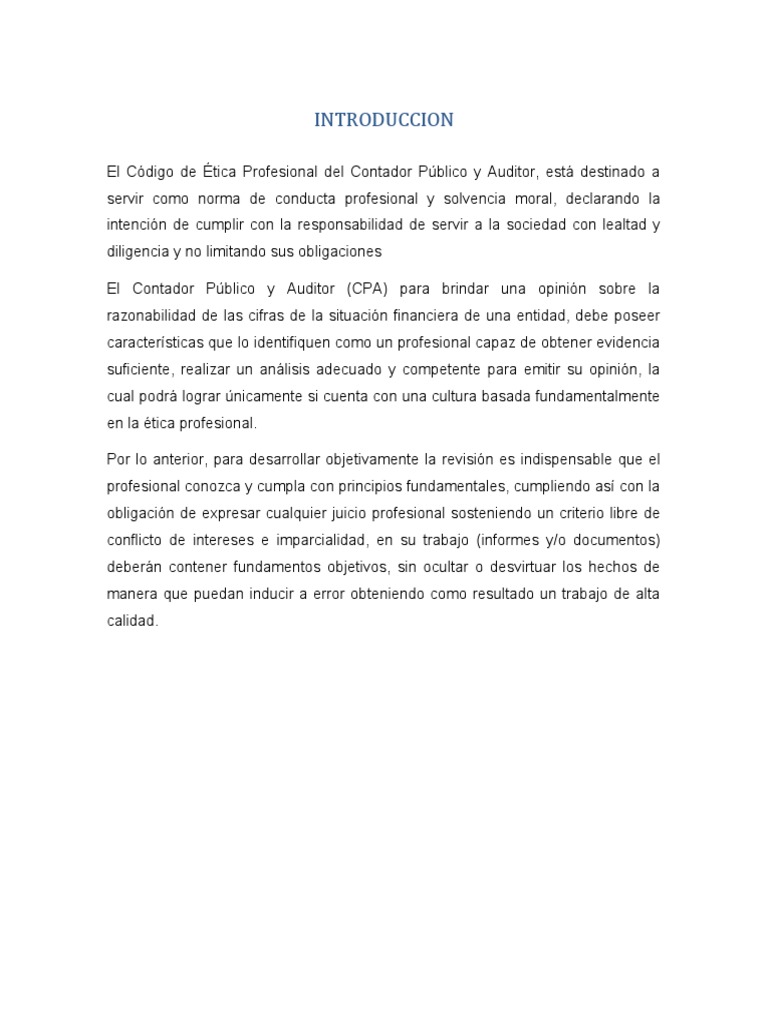 INTRODUCCION

El Código de Ética Profesional del Contador Público y Auditor, está destinado a servir como norma de conducta profesional y solvencia moral, declarando la intención de cumplir con la responsabilidad de servir a la sociedad con lealtad y diligencia y no limitando sus obligaciones

El Contador Público y Auditor (CPA) para brindar una opinión sobre la razonabilidad de las cifras de la situación financiera de una entidad, debe poseer características que lo identifiquen como un profesional capaz de obtener evidencia suficiente, realizar un análisis adecuado y competente para emitir su opinión, la cual podrá lograr únicamente si cuenta con una cultura basada fundamentalmente en la ética profesional.

Por lo anterior, para desarrollar objetivamente la revisión es indispensable que el profesional conozca y cumpla con principios fundamentales, cumpliendo así con la obligación de expresar cualquier juicio profesional sosteniendo un criterio libre de conflicto de intereses e imparcialidad, en su trabajo (informes y/o documentos) deberán contener fundamentos objetivos, sin ocultar o desvirtuar los hechos de manera que puedan inducir a error obteniendo como resultado un trabajo de alta calidad.